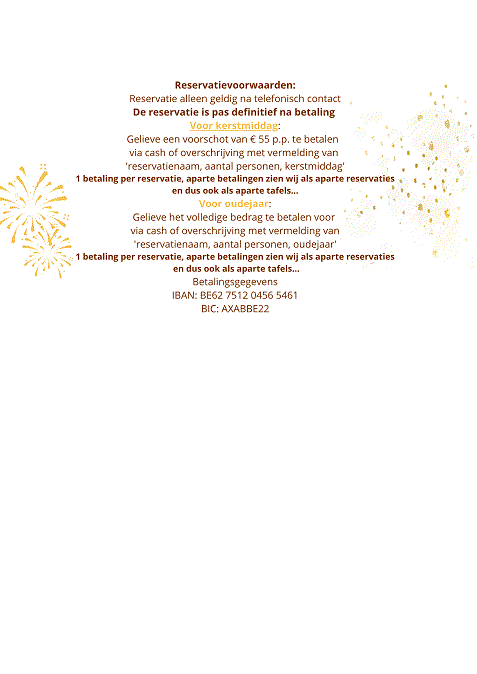 Reservatievoorwaarden:
Reservatie alleen geldig na telefonisch contact
De reservatie is pas definitief na betaling
Voor kerstmiddag:
Gelieve een voorschot van € 55 p.p. te betalen
via cash of overschrijving met vermelding van
'reservatienaam, aantal personen, kerstmiddag'
1 betaling per reservatie, aparte betalingen zien wij als aparte reservaties en dus ook als aparte tafels...
Voor oudejaar:
Gelieve het volledige bedrag te betalen voor
via cash of overschrijving met vermelding van
'reservatienaam, aantal personen, oudejaar'
1 betaling per reservatie, aparte betalingen zien wij als aparte reservaties en dus ook als aparte tafels...
Betalingsgegevens
IBAN: BE62 7512 0456 5461
BIC: AXABBE22